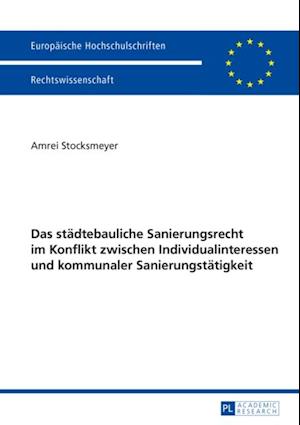 Europäische Hochschulschriften

Rechtswissenschaft

Amrei Stocksmeyer

Das städtebauliche Sanierungsrecht im Konflikt zwischen Individualinteressen und kommunaler Sanierungstätigkeit

PL ACADEMIC RESEARCH